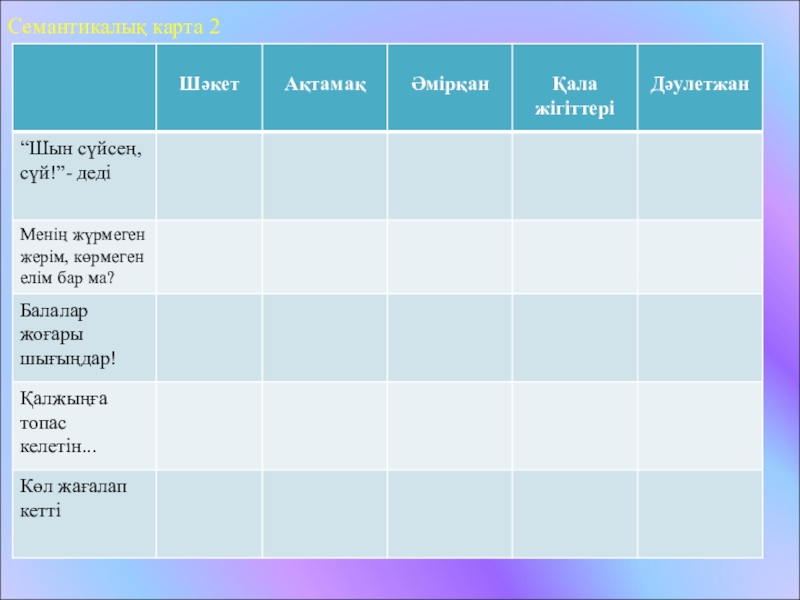 Семантикалық карта 2

|  | Шәкет | Ақтамақ | Әмірқан | Қала жігіттері | Дәулетжан |
|---|---|---|---|---|---|
| "Шын сүйсең, сүй!"- деді |  |  |  |  |  |
| Менің жүрмеген жерім, көрмеген елім бар ма? |  |  |  |  |  |
| Балалар жоғары шығыңдар! |  |  |  |  |  |
| Қалжыңға топас келетін... |  |  |  |  |  |
| Көл жағалап кетті |  |  |  |  |  |